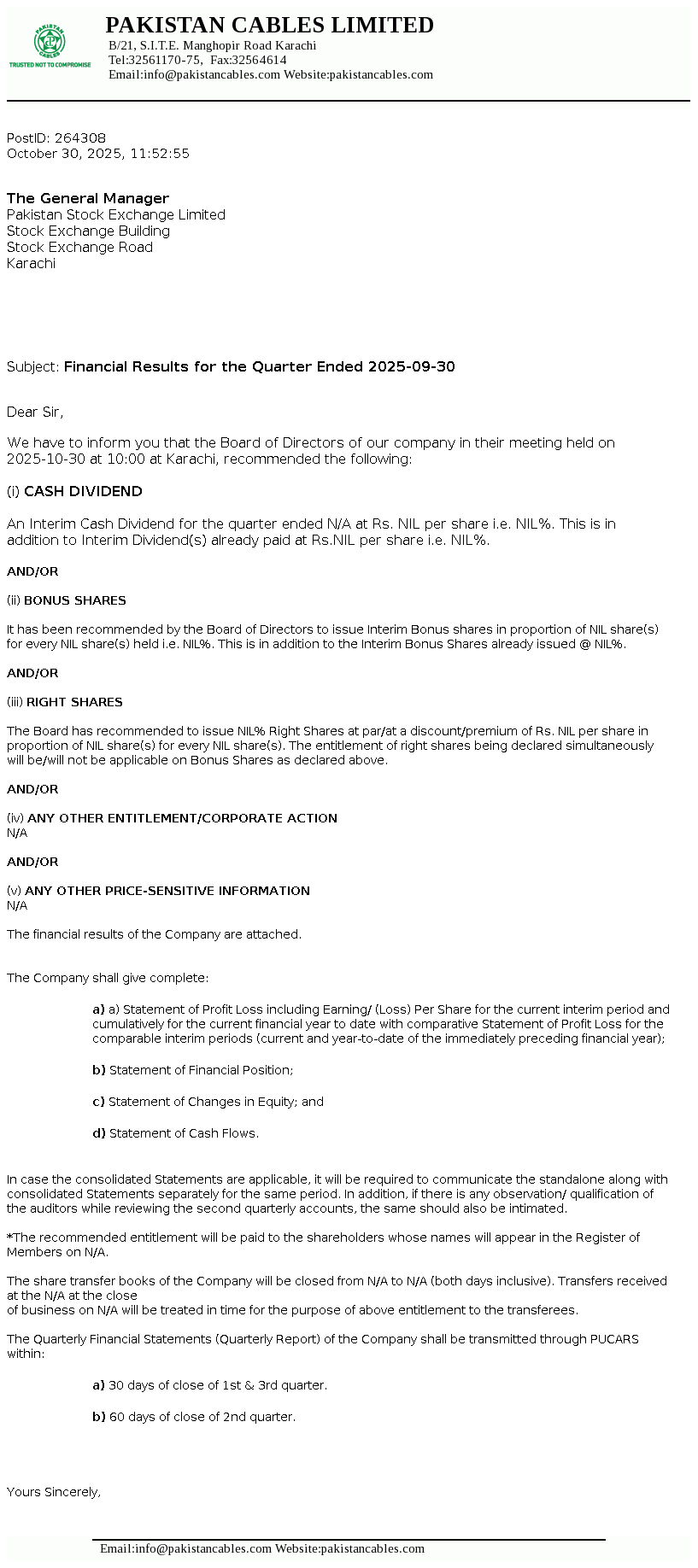 PAKISTAN CABLES
TRUSTED NOT TO COMPROMISE

PAKISTAN CABLES LIMITED
B/21, S.I.T.E. Manghopir Road Karachi
Tel:32561170-75, Fax:32564614
Email:info@pakistancables.com Website:pakistancables.com

PostID: 264308
October 30, 2025, 11:52:55

The General Manager
Pakistan Stock Exchange Limited
Stock Exchange Building
Stock Exchange Road
Karachi

Subject: Financial Results for the Quarter Ended 2025-09-30

Dear Sir,

We have to inform you that the Board of Directors of our company in their meeting held on 2025-10-30 at 10:00 at Karachi, recommended the following:

(i) CASH DIVIDEND

An Interim Cash Dividend for the quarter ended N/A at Rs. NIL per share i.e. NIL%. This is in addition to Interim Dividend(s) already paid at Rs.NIL per share i.e. NIL%.

AND/OR

(ii) BONUS SHARES

It has been recommended by the Board of Directors to issue Interim Bonus shares in proportion of NIL share(s) for every NIL share(s) held i.e. NIL%. This is in addition to the Interim Bonus Shares already issued @ NIL%.

AND/OR

(iii) RIGHT SHARES

The Board has recommended to issue NIL% Right Shares at par/at a discount/premium of Rs. NIL per share in proportion of NIL share(s) for every NIL share(s). The entitlement of right shares being declared simultaneously will be/will not be applicable on Bonus Shares as declared above.

AND/OR

(iv) ANY OTHER ENTITLEMENT/CORPORATE ACTION
N/A

AND/OR

(v) ANY OTHER PRICE-SENSITIVE INFORMATION
N/A

The financial results of the Company are attached.

The Company shall give complete:

a) a) Statement of Profit Loss including Earning/ (Loss) Per Share for the current interim period and cumulatively for the current financial year to date with comparative Statement of Profit Loss for the comparable interim periods (current and year-to-date of the immediately preceding financial year);

b) Statement of Financial Position;

c) Statement of Changes in Equity; and

d) Statement of Cash Flows.

In case the consolidated Statements are applicable, it will be required to communicate the standalone along with consolidated Statements separately for the same period. In addition, if there is any observation/ qualification of the auditors while reviewing the second quarterly accounts, the same should also be intimated.

*The recommended entitlement will be paid to the shareholders whose names will appear in the Register of Members on N/A.

The share transfer books of the Company will be closed from N/A to N/A (both days inclusive). Transfers received at the N/A at the close
of business on N/A will be treated in time for the purpose of above entitlement to the transferees.

The Quarterly Financial Statements (Quarterly Report) of the Company shall be transmitted through PUCARS within:

a) 30 days of close of 1st & 3rd quarter.

b) 60 days of close of 2nd quarter.

Yours Sincerely,

Email:info@pakistancables.com Website:pakistancables.com